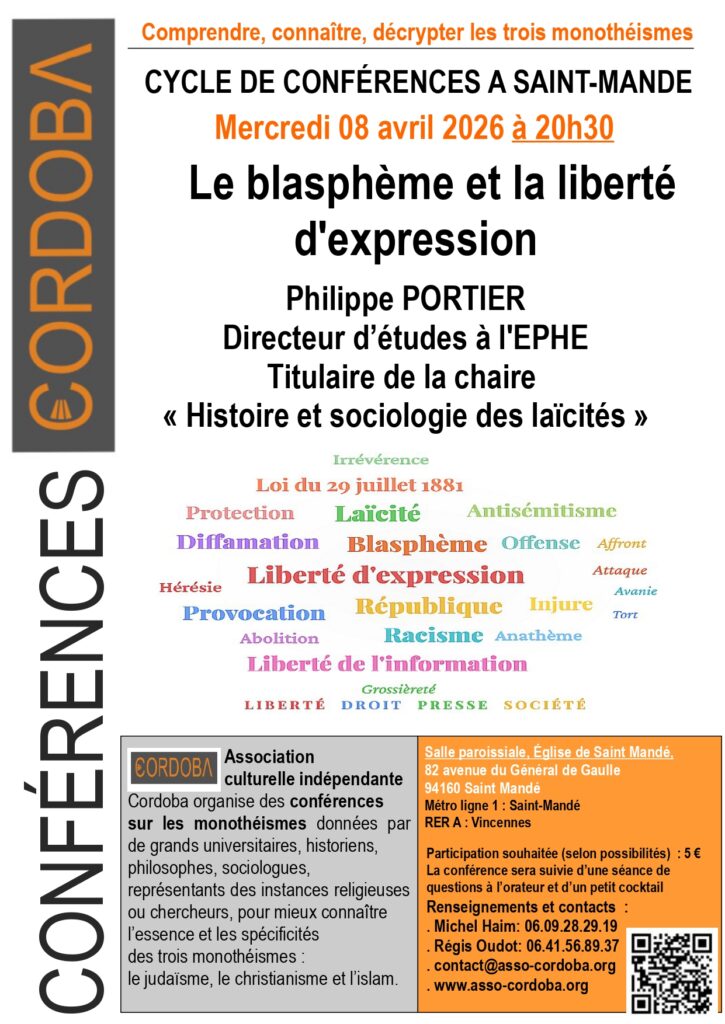 CORDOBA

CONFÉRENCES

Comprendre, connaître, décrypter les trois monothéismes

CYCLE DE CONFÉRENCES A SAINT-MANDE

Mercredi 08 avril 2026 à 20h30

Le blasphème et la liberté d'expression

Philippe PORTIER
Directeur d'études à l'EPHE
Titulaire de la chaire
« Histoire et sociologie des laïcités »

Irrévérence
Loi du 29 juillet 1881
Protection Laïcité Antisémitisme
Diffamation Blasphème Offense Affront
Hérésie Liberté d'expression Attaque
Avanie
Provocation République Injure Tort
Abolition Racisme Anathème
Liberté de l'information
Grossièreté
LIBERTÉ DROIT PRESSE SOCIÉTÉ

CORDOBA Association culturelle indépendante
Cordoba organise des conférences sur les monothéismes données par de grands universitaires, historiens, philosophes, sociologues, représentants des instances religieuses ou chercheurs, pour mieux connaître l'essence et les spécificités des trois monothéismes : le judaïsme, le christianisme et l'islam.

Salle paroissiale, Église de Saint Mandé.
82 avenue du Général de Gaulle
94160 Saint Mandé
Métro ligne 1 : Saint-Mandé
RER A : Vincennes

Participation souhaitée (selon possibilités) : 5 €
La conférence sera suivie d'une séance de questions à l'orateur et d'un petit cocktail
Renseignements et contacts :
. Michel Haim: 06.09.28.29.19
. Régis Oudot: 06.41.56.89.37
. contact@asso-cordoba.org
. www.asso-cordoba.org